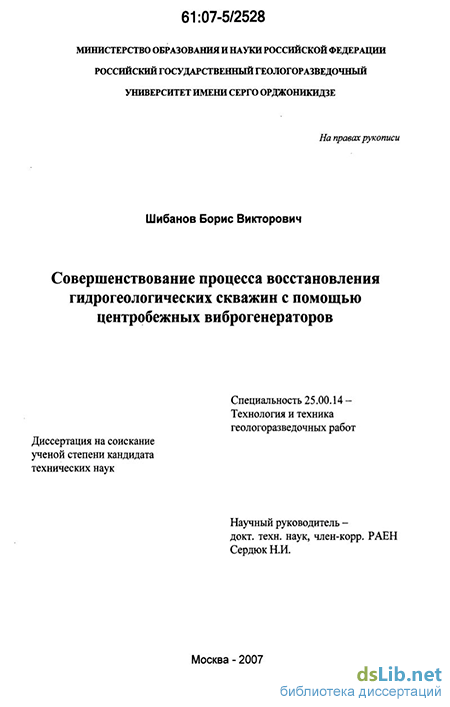 61:07-5/2528

МИНИСТЕРСТВО ОБРАЗОВАНИЯ И НАУКИ РОССИЙСКОЙ ФЕДЕРАЦИИ
РОССИЙСКИЙ ГОСУДАРСТВЕННЫЙ ГЕОЛОГОРАЗВЕДОЧНЫЙ
УНИВЕРСИТЕТ ИМЕНИ СЕРГО ОРДЖОНИКИДЗЕ

На правах рукописи

Шибанов Борис Викторович

Совершенствование процесса восстановления гидрогеологических скважин с помощью центробежных виброгенераторов

Специальность 25.00.14 – Технология и техника геологоразведочных работ

Диссертация на соискание ученой степени кандидата технических наук

Научный руководитель – докт. техн. наук, член-корр. РАЕН Сердюк Н.И.

Москва - 2007

dsLib.net
библиотека диссертаций